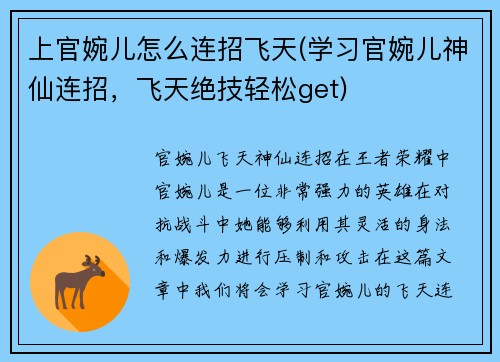 上官婉儿怎么连招飞天(学习官婉儿神仙连招，飞天绝技轻松get)

官婉儿飞天神仙连招在王者荣耀中官婉儿是一位非常强力的英雄在对抗战斗中她能够利用其灵活的身法和爆发力进行压制和攻击在这篇文章中我们将会学习官婉儿的飞天连